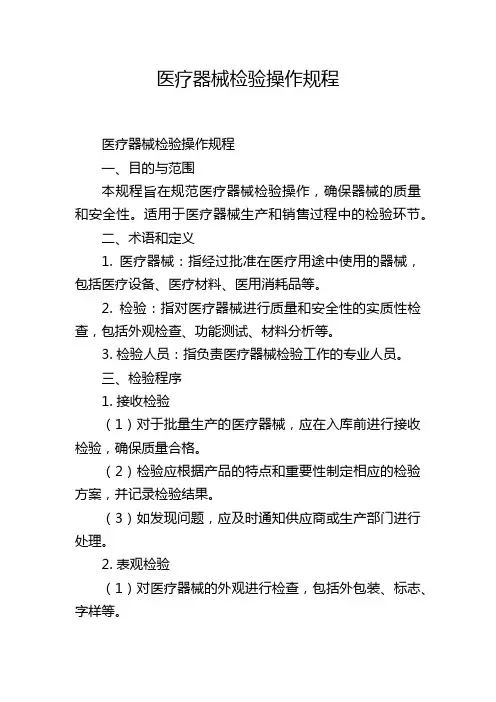 医疗器械检验操作规程

医疗器械检验操作规程

一、目的与范围

本规程旨在规范医疗器械检验操作，确保器械的质量和安全性。适用于医疗器械生产和销售过程中的检验环节。

二、术语和定义

1. 医疗器械：指经过批准在医疗用途中使用的器械，包括医疗设备、医疗材料、医用消耗品等。

2. 检验：指对医疗器械进行质量和安全性的实质性检查，包括外观检查、功能测试、材料分析等。

3. 检验人员：指负责医疗器械检验工作的专业人员。

三、检验程序

1. 接收检验

（1）对于批量生产的医疗器械，应在入库前进行接收检验，确保质量合格。

（2）检验应根据产品的特点和重要性制定相应的检验方案，并记录检验结果。

（3）如发现问题，应及时通知供应商或生产部门进行处理。

2. 表观检验

（1）对医疗器械的外观进行检查，包括外包装、标志、字样等。